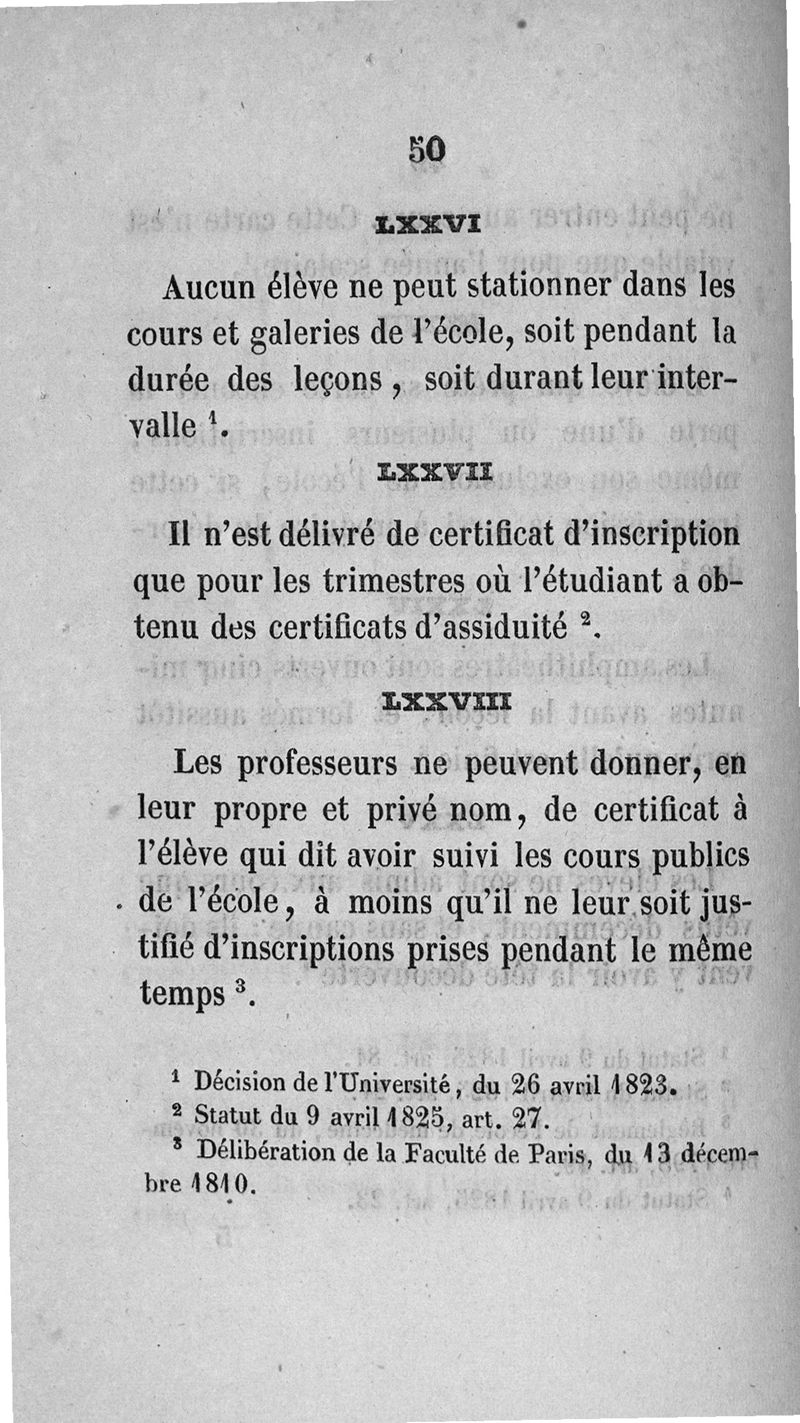 50

LXXVI

Aucun élève ne peut stationner dans les cours et galeries de l'école, soit pendant la durée des leçons, soit durant leur intervalle $^1$.

LXXVII

Il n'est délivré de certificat d'inscription que pour les trimestres où l'étudiant a obtenu des certificats d'assiduité $^2$.

LXXVIII

Les professeurs ne peuvent donner, en leur propre et privé nom, de certificat à l'élève qui dit avoir suivi les cours publics de l'école, à moins qu'il ne leur soit justifié d'inscriptions prises pendant le même temps $^3$.

$^1$ Décision de l'Université, du 26 avril 1823.
$^2$ Statut du 9 avril 1825, art. 27.
$^3$ Délibération de la Faculté de Paris, du 13 décembre 1810.